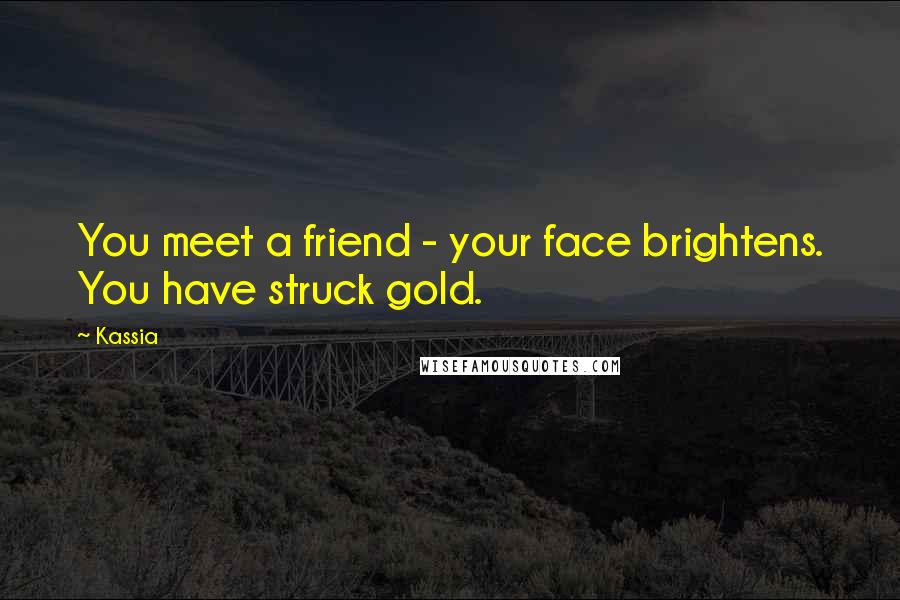 You meet a friend - your face brightens. You have struck gold.

~ Kassia

WISEFAMOUSQUOTES.COM